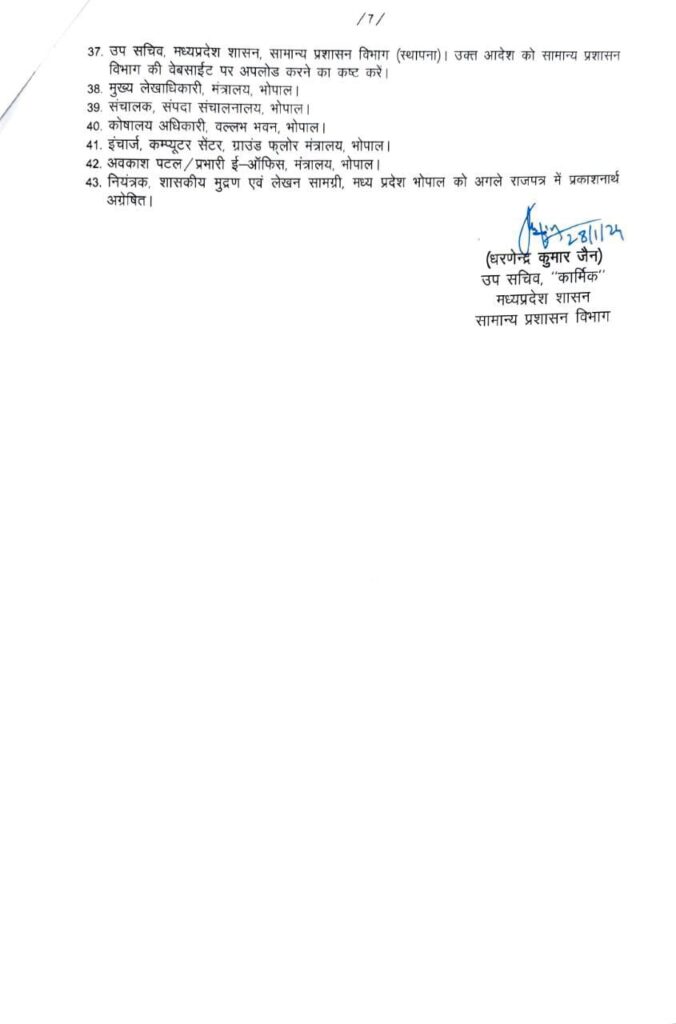 /7/

37. उप सचिव, मध्यप्रदेश शासन, सामान्य प्रशासन विभाग (स्थापना)। उक्त आदेश को सामान्य प्रशासन विभाग की वेबसाईट पर अपलोड करने का कष्ट करें।
38. मुख्य लेखाधिकारी, मंत्रालय, भोपाल।
39. संचालक, संपदा संचालनालय, भोपाल।
40. कोषालय अधिकारी, वल्लभ भवन, भोपाल।
41. इंचार्ज, कम्प्यूटर सेंटर, ग्राउंड फ्लोर मंत्रालय, भोपाल।
42. अवकाश पटल/प्रभारी ई-ऑफिस, मंत्रालय, भोपाल।
43. नियंत्रक, शासकीय मुद्रण एवं लेखन सामग्री, मध्य प्रदेश भोपाल को अगले राजपत्र में प्रकाशनार्थ अग्रेषित।

28/1/24

(धरणेन्द्र कुमार जैन)
उप सचिव, "कार्मिक"
मध्यप्रदेश शासन
सामान्य प्रशासन विभाग